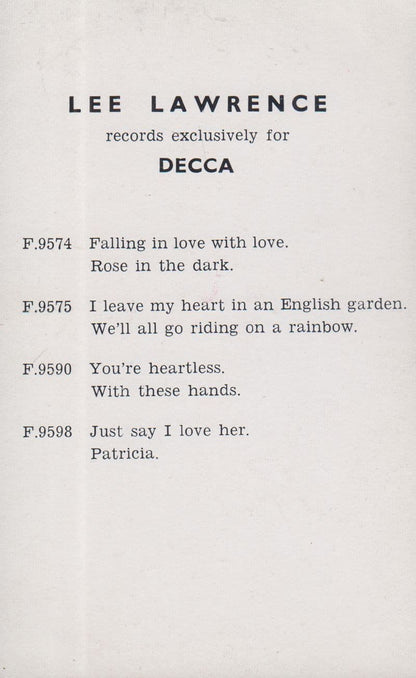 LEE LAWRENCE
records exclusively for
DECCA

F.9574 Falling in love with love.
Rose in the dark.

F.9575 I leave my heart in an English garden.
We'll all go riding on a rainbow.

F.9590 You're heartless.
With these hands.

F.9598 Just say I love her.
Patricia.